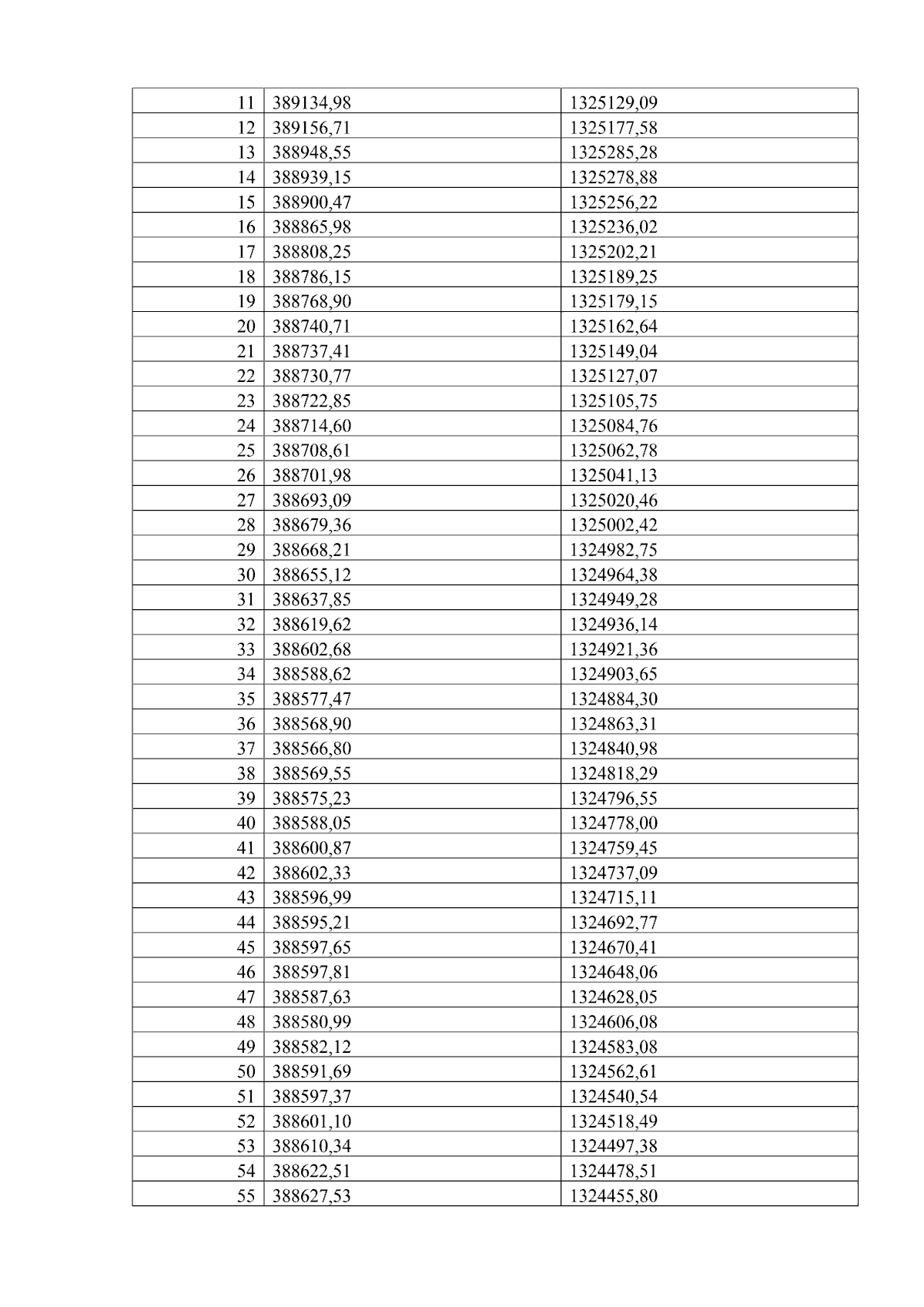 | 11 | 389134,98 | 1325129,09 |
|---|---|---|
| 12 | 389156,71 | 1325177,58 |
| 13 | 388948,55 | 1325285,28 |
| 14 | 388939,15 | 1325278,88 |
| 15 | 388900,47 | 1325256,22 |
| 16 | 388865,98 | 1325236,02 |
| 17 | 388808,25 | 1325202,21 |
| 18 | 388786,15 | 1325189,25 |
| 19 | 388768,90 | 1325179,15 |
| 20 | 388740,71 | 1325162,64 |
| 21 | 388737,41 | 1325149,04 |
| 22 | 388730,77 | 1325127,07 |
| 23 | 388722,85 | 1325105,75 |
| 24 | 388714,60 | 1325084,76 |
| 25 | 388708,61 | 1325062,78 |
| 26 | 388701,98 | 1325041,13 |
| 27 | 388693,09 | 1325020,46 |
| 28 | 388679,36 | 1325002,42 |
| 29 | 388668,21 | 1324982,75 |
| 30 | 388655,12 | 1324964,38 |
| 31 | 388637,85 | 1324949,28 |
| 32 | 388619,62 | 1324936,14 |
| 33 | 388602,68 | 1324921,36 |
| 34 | 388588,62 | 1324903,65 |
| 35 | 388577,47 | 1324884,30 |
| 36 | 388568,90 | 1324863,31 |
| 37 | 388566,80 | 1324840,98 |
| 38 | 388569,55 | 1324818,29 |
| 39 | 388575,23 | 1324796,55 |
| 40 | 388588,05 | 1324778,00 |
| 41 | 388600,87 | 1324759,45 |
| 42 | 388602,33 | 1324737,09 |
| 43 | 388596,99 | 1324715,11 |
| 44 | 388595,21 | 1324692,77 |
| 45 | 388597,65 | 1324670,41 |
| 46 | 388597,81 | 1324648,06 |
| 47 | 388587,63 | 1324628,05 |
| 48 | 388580,99 | 1324606,08 |
| 49 | 388582,12 | 1324583,08 |
| 50 | 388591,69 | 1324562,61 |
| 51 | 388597,37 | 1324540,54 |
| 52 | 388601,10 | 1324518,49 |
| 53 | 388610,34 | 1324497,38 |
| 54 | 388622,51 | 1324478,51 |
| 55 | 388627,53 | 1324455,80 |